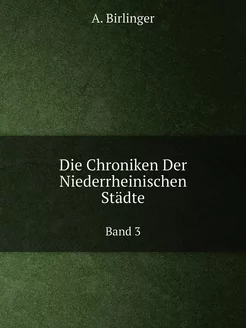 A. Birlinger

Die Chroniken Der Niederrheinischen Städte

Band 3